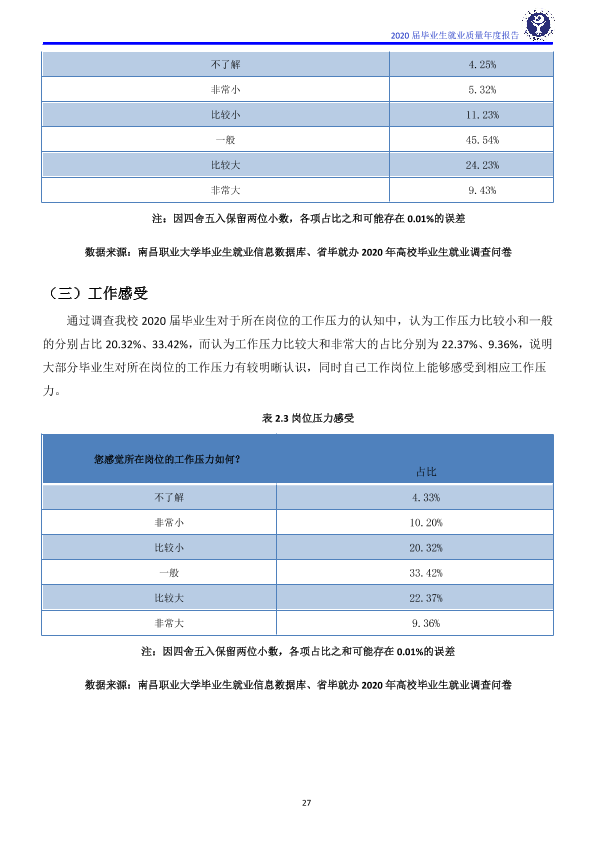 2020届毕业生就业质量年度报告

| 不了解 | 4.25% |
|---|---|
| 非常小 | 5.32% |
| 比较小 | 11.23% |
| 一般 | 45.54% |
| 比较大 | 24.23% |
| 非常大 | 9.43% |

注：因四舍五入保留两位小数，各项占比之和可能存在0.01%的误差

数据来源：南昌职业大学毕业生就业信息数据库、省毕就办2020年高校毕业生就业调查问卷

（三）工作感受

通过调查我校2020届毕业生对于所在岗位的工作压力的认知中，认为工作压力比较小和一般的分别占比20.32%、33.42%，而认为工作压力比较大和非常大的占比分别为22.37%、9.36%，说明大部分毕业生对所在岗位的工作压力有较明晰认识，同时自己工作岗位上能够感受到相应工作压力。

表2.3岗位压力感受

| 您感觉所在岗位的工作压力如何？ | 占比 |
|---|---|
| 不了解 | 4.33% |
| 非常小 | 10.20% |
| 比较小 | 20.32% |
| 一般 | 33.42% |
| 比较大 | 22.37% |
| 非常大 | 9.36% |

注：因四舍五入保留两位小数，各项占比之和可能存在0.01%的误差

数据来源：南昌职业大学毕业生就业信息数据库、省毕就办2020年高校毕业生就业调查问卷

27